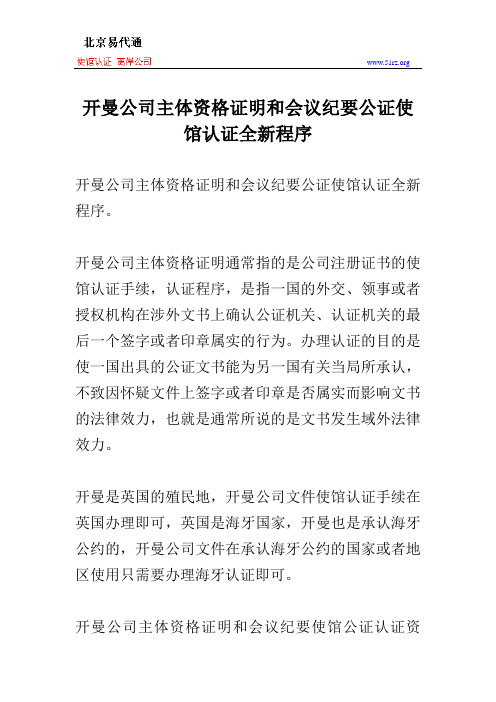 北京易代通

使馆认证 离岸公司

www.51rz.org

开曼公司主体资格证明和会议纪要公证使馆认证全新程序

开曼公司主体资格证明和会议纪要公证使馆认证全新程序。

开曼公司主体资格证明通常指的是公司注册证书的使馆认证手续，认证程序，是指一国的外交、领事或者授权机构在涉外文书上确认公证机关、认证机关的最后一个签字或者印章属实的行为。办理认证的目的是使一国出具的公证文书能为另一国有关当局所承认，不致因怀疑文件上签字或者印章是否属实而影响文书的法律效力，也就是通常所说的是文书发生域外法律效力。

开曼是英国的殖民地，开曼公司文件使馆认证手续在英国办理即可，英国是海牙国家，开曼也是承认海牙公约的，开曼公司文件在承认海牙公约的国家或者地区使用只需要办理海牙认证即可。

开曼公司主体资格证明和会议纪要使馆公证认证资